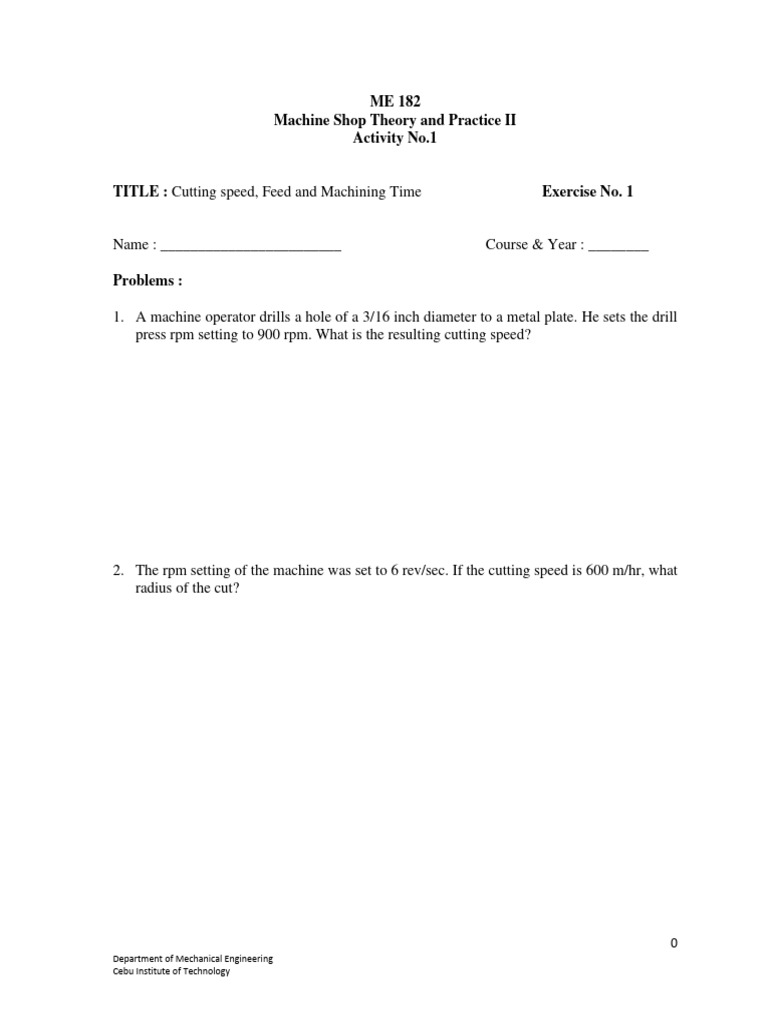 ME 182
Machine Shop Theory and Practice II
Activity No.1

TITLE : Cutting speed, Feed and Machining Time

Exercise No. 1

Name : ________________________

Course & Year : ________

Problems :

1. A machine operator drills a hole of a 3/16 inch diameter to a metal plate. He sets the drill press rpm setting to 900 rpm. What is the resulting cutting speed?

2. The rpm setting of the machine was set to 6 rev/sec. If the cutting speed is 600 m/hr, what radius of the cut?

0

Department of Mechanical Engineering
Cebu Institute of Technology